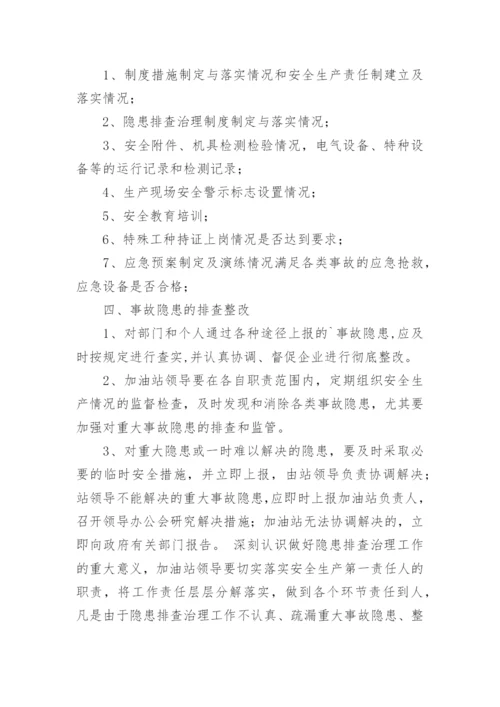 1、制度措施制定与落实情况和安全生产责任制建立及落实情况；

2、隐患排查治理制度制定与落实情况；

3、安全附件、机具检测检验情况，电气设备、特种设备等的运行记录和检测记录；

4、生产现场安全警示标志设置情况；

5、安全教育培训；

6、特殊工种持证上岗情况是否达到要求；

7、应急预案制定及演练情况满足各类事故的应急抢救，应急设备是否合格；

四、事故隐患的排查整改

1、对部门和个人通过各种途径上报的`事故隐患,应及时按规定进行查实,并认真协调、督促企业进行彻底整改。

2、加油站领导要在各自职责范围内，定期组织安全生产情况的监督检查，及时发现和消除各类事故隐患，尤其要加强对重大事故隐患的排查和监管。

3、对重大隐患或一时难以解决的隐患，要及时采取必要的临时安全措施，并立即上报，由站领导负责协调解决；站领导不能解决的重大事故隐患,应即时上报加油站负责人，召开领导办公会研究解决措施；加油站无法协调解决的，立即向政府有关部门报告。 深刻认识做好隐患排查治理工作的重大意义，加油站领导要切实落实安全生产第一责任人的职责，将工作责任层层分解落实，做到各个环节责任到人，凡是由于隐患排查治理工作不认真、疏漏重大事故隐患、整